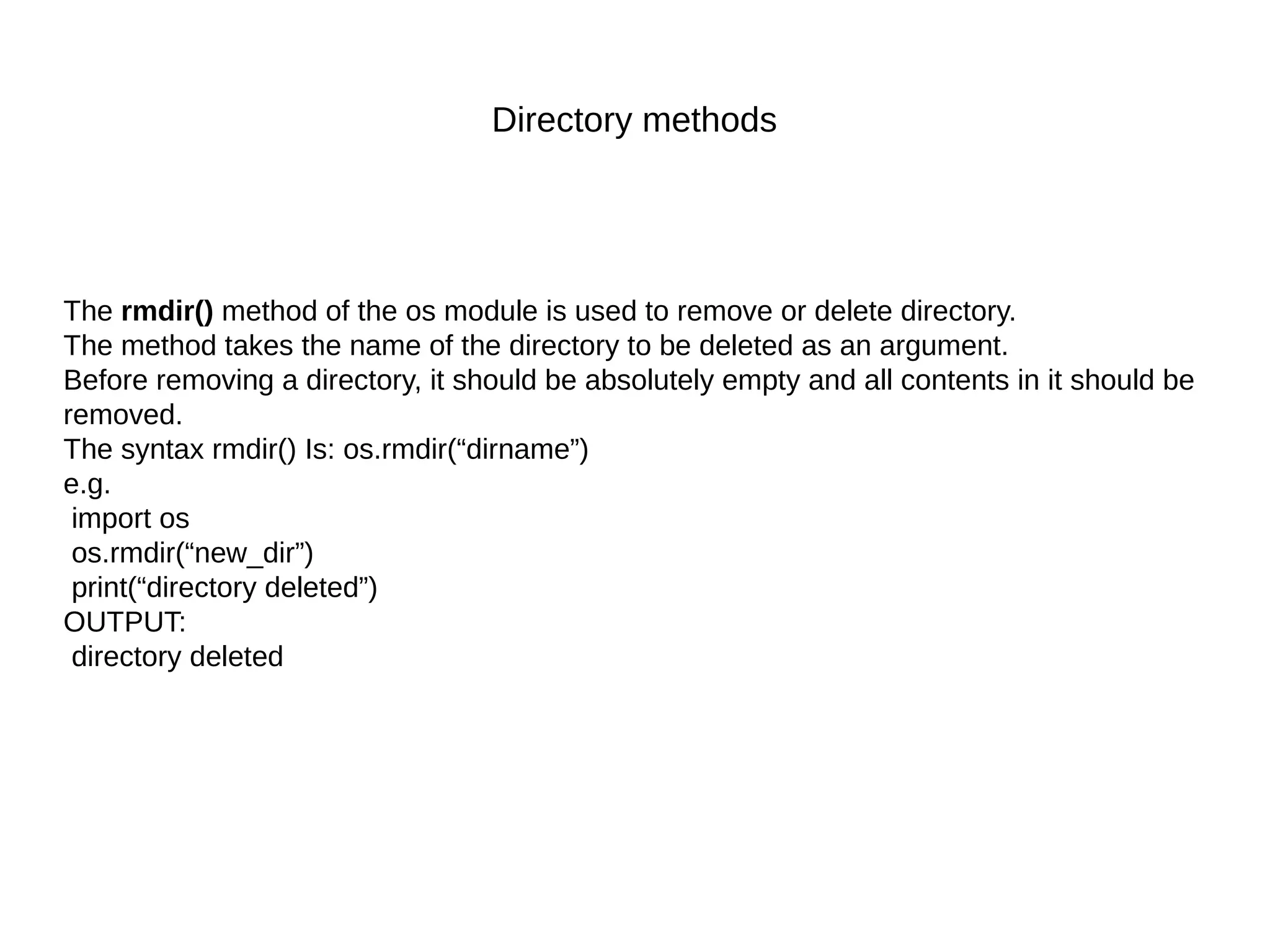 Directory methods

The rmdir() method of the os module is used to remove or delete directory.
The method takes the name of the directory to be deleted as an argument.
Before removing a directory, it should be absolutely empty and all contents in it should be removed.
The syntax rmdir() Is: os.rmdir(“dirname”)
e.g.
import os
os.rmdir(“new_dir”)
print(“directory deleted”)
OUTPUT:
directory deleted